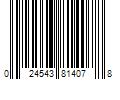 0 24543 81407 8